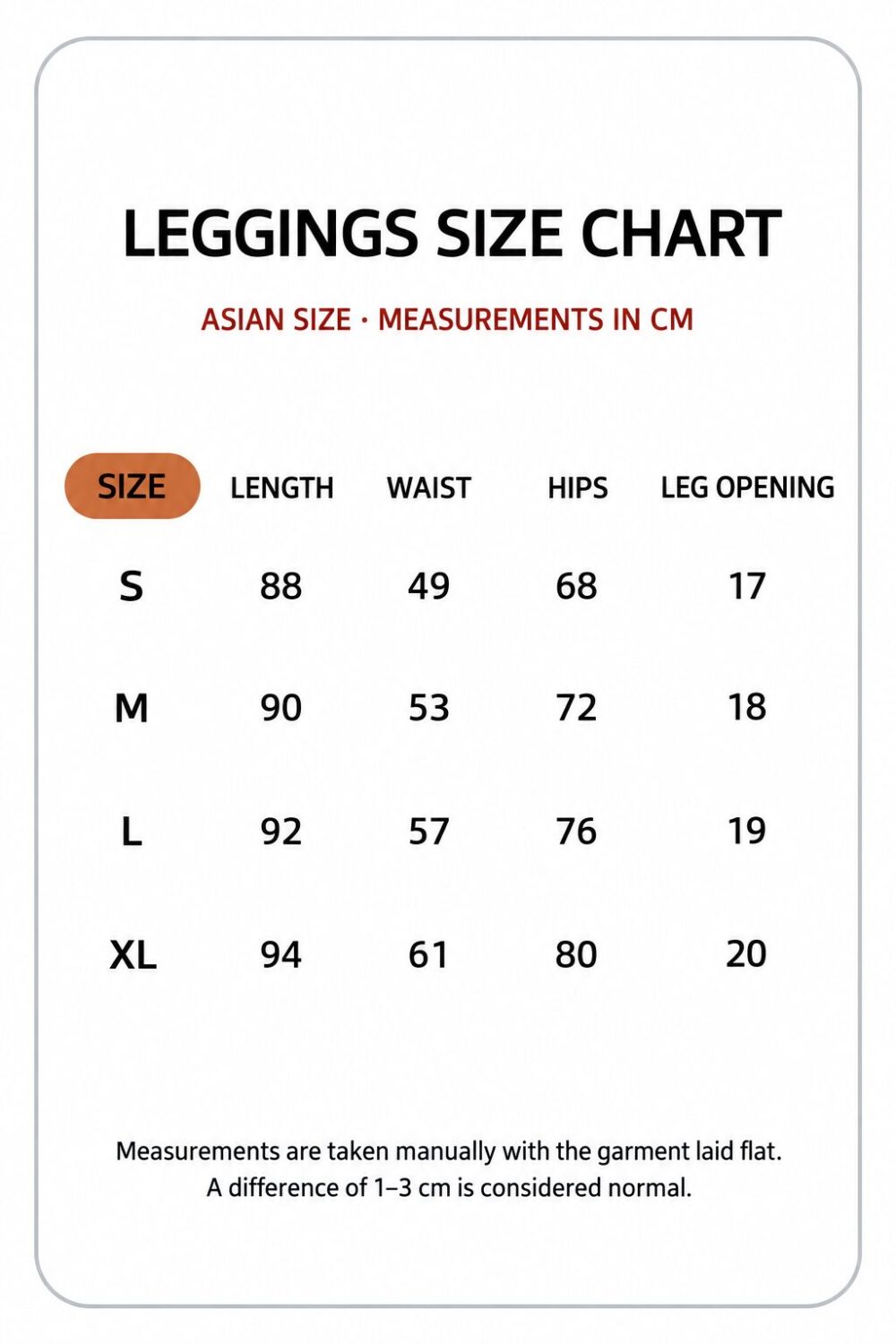 LEGGINGS SIZE CHART

ASIAN SIZE · MEASUREMENTS IN CM

| SIZE | LENGTH | WAIST | HIPS | LEG OPENING |
|---|---|---|---|---|
| S | 88 | 49 | 68 | 17 |
| M | 90 | 53 | 72 | 18 |
| L | 92 | 57 | 76 | 19 |
| XL | 94 | 61 | 80 | 20 |

Measurements are taken manually with the garment laid flat.
A difference of 1–3 cm is considered normal.